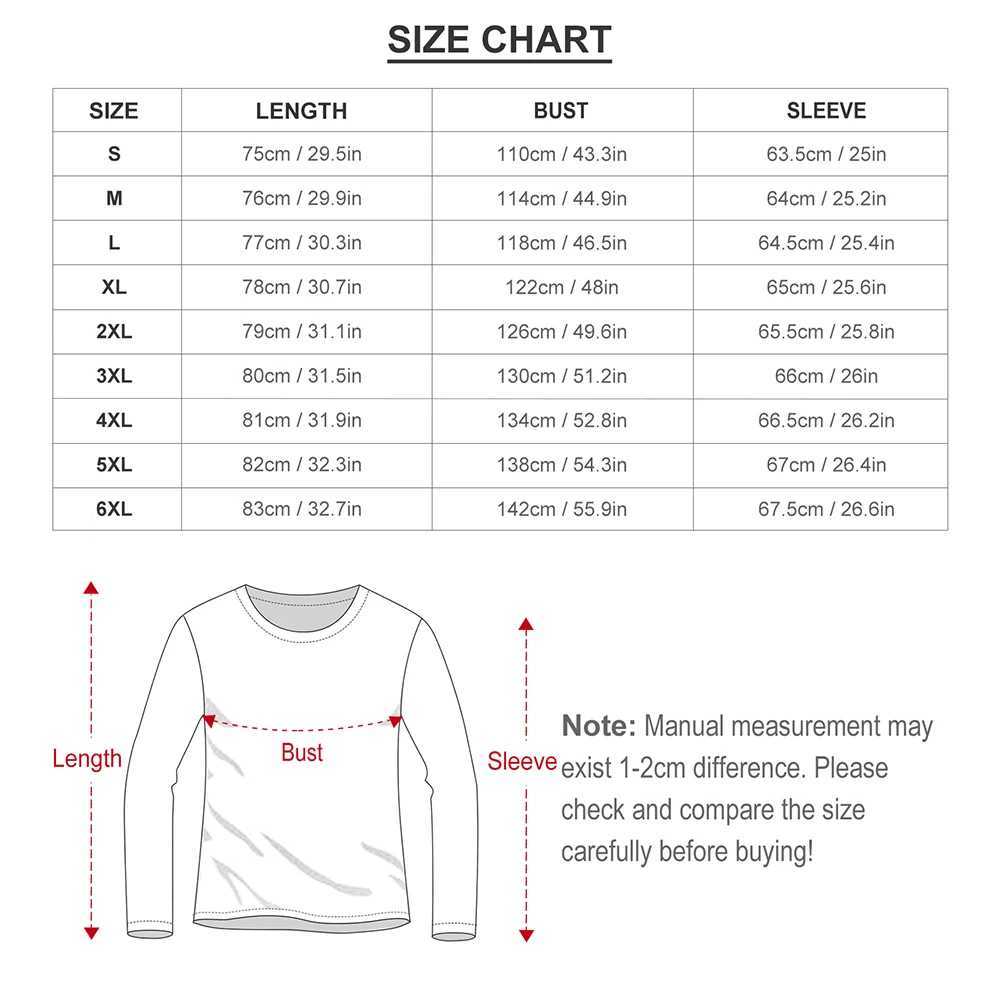 SIZE CHART

| SIZE | LENGTH | BUST | SLEEVE |
|---|---|---|---|
| S | 75cm / 29.5in | 110cm / 43.3in | 63.5cm / 25in |
| M | 76cm / 29.9in | 114cm / 44.9in | 64cm / 25.2in |
| L | 77cm / 30.3in | 118cm / 46.5in | 64.5cm / 25.4in |
| XL | 78cm / 30.7in | 122cm / 48in | 65cm / 25.6in |
| 2XL | 79cm / 31.1in | 126cm / 49.6in | 65.5cm / 25.8in |
| 3XL | 80cm / 31.5in | 130cm / 51.2in | 66cm / 26in |
| 4XL | 81cm / 31.9in | 134cm / 52.8in | 66.5cm / 26.2in |
| 5XL | 82cm / 32.3in | 138cm / 54.3in | 67cm / 26.4in |
| 6XL | 83cm / 32.7in | 142cm / 55.9in | 67.5cm / 26.6in |

Length

Bust

Sleeve

Note: Manual measurement may exist 1-2cm difference. Please check and compare the size carefully before buying!